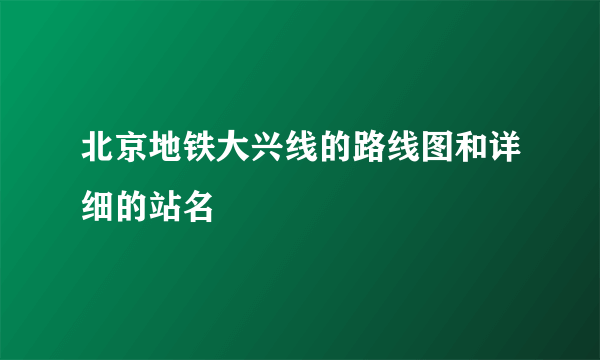 北京地铁大兴线的路线图和详细的站名